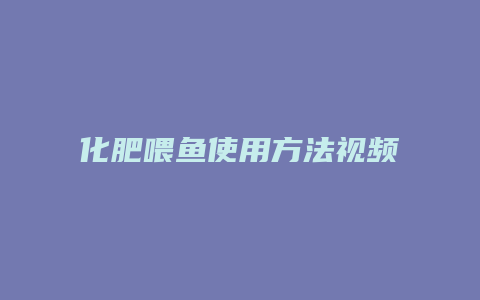 化肥喂鱼使用方法视频